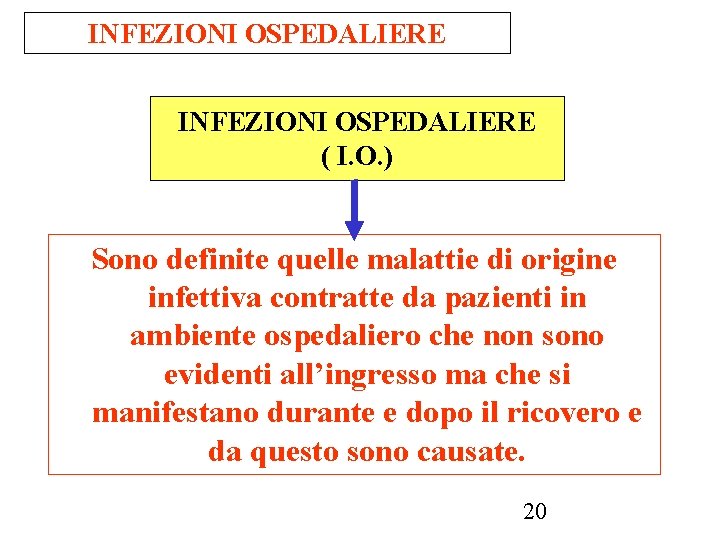 INFEZIONI OSPEDALIERE

INFEZIONI OSPEDALIERE
( I.O.)

Sono definite quelle malattie di origine infettiva contratte da pazienti in ambiente ospedaliero che non sono evidenti all’ingresso ma che si manifestano durante e dopo il ricovero e da questo sono causate.

20